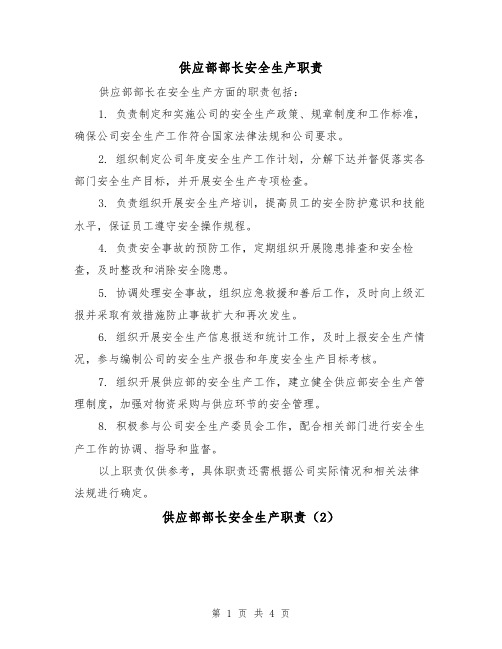 供应部部长安全生产职责

供应部部长在安全生产方面的职责包括：

1. 负责制定和实施公司的安全生产政策、规章制度和工作标准，确保公司安全生产工作符合国家法律法规和公司要求。

2. 组织制定公司年度安全生产工作计划，分解下达并督促落实各部门安全生产目标，并开展安全生产专项检查。

3. 负责组织开展安全生产培训，提高员工的安全防护意识和技能水平，保证员工遵守安全操作规程。

4. 负责安全事故的预防工作，定期组织开展隐患排查和安全检查，及时整改和消除安全隐患。

5. 协调处理安全事故，组织应急救援和善后工作，及时向上级汇报并采取有效措施防止事故扩大和再次发生。

6. 组织开展安全生产信息报送和统计工作，及时上报安全生产情况，参与编制公司的安全生产报告和年度安全生产目标考核。

7. 组织开展供应部的安全生产工作，建立健全供应部安全生产管理制度，加强对物资采购与供应环节的安全管理。

8. 积极参与公司安全生产委员会工作，配合相关部门进行安全生产工作的协调、指导和监督。

以上职责仅供参考，具体职责还需根据公司实际情况和相关法律法规进行确定。

供应部部长安全生产职责（2）

第 1 页 共 4 页